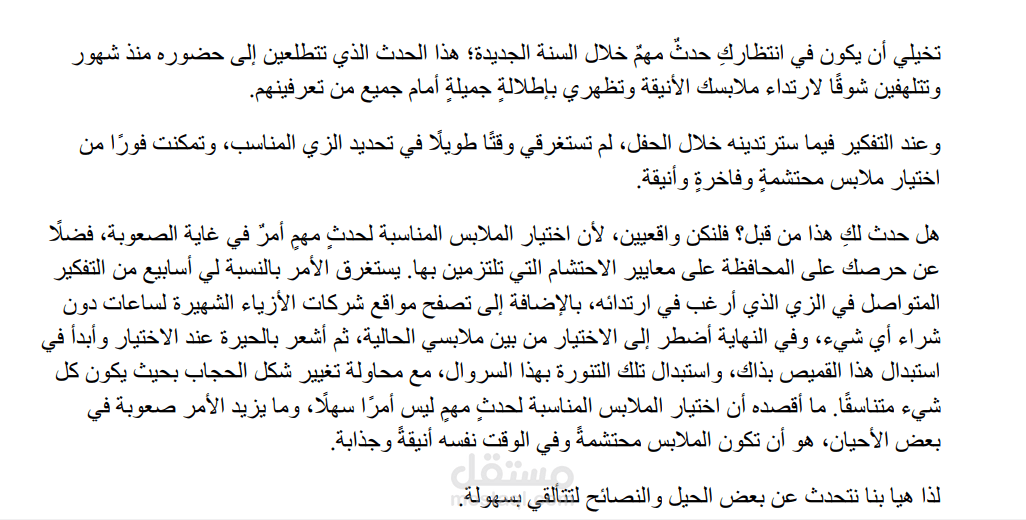 تخيلي أن يكون في انتظاركِ حدثٌ مهمٌ خلال السنة الجديدة؛ هذا الحدث الذي تتطلعين إلى حضوره منذ شهور وتتلهفين شوقًا لارتداء ملابسك الأنيقة وتظهري بإطلالةٍ جميلةٍ أمام جميع من تعرفينهم.

وعند التفكير فيما سترتدينه خلال الحفل، لم تستغرقي وقتًا طويلًا في تحديد الزي المناسب، وتمكنت فورًا من اختيار ملابس محتشمةٍ وفاخرةٍ وأنيقة.

هل حدث لكِ هذا من قبل؟ فلنكن واقعيين، لأن اختيار الملابس المناسبة لحدثٍ مهمٍ أمرٌ في غاية الصعوبة، فضلًا عن حرصك على المحافظة على معايير الاحتشام التي تلتزمين بها. يستغرق الأمر بالنسبة لي أسابيع من التفكير المتواصل في الزي الذي أرغب في ارتدائه، بالإضافة إلى تصفح مواقع شركات الأزياء الشهيرة لساعات دون شراء أي شيء، وفي النهاية أضطر إلى الاختيار من بين ملابسي الحالية، ثم أشعر بالحيرة عند الاختيار وأبدأ في استبدال هذا القميص بذاك، واستبدال تلك التنورة بهذا السروال، مع محاولة تغيير شكل الحجاب بحيث يكون كل شيء متناسقًا. ما أقصده أن اختيار الملابس المناسبة لحدثٍ مهمٍ ليس أمرًا سهلًا، وما يزيد الأمر صعوبة في بعض الأحيان، هو أن تكون الملابس محتشمةً وفي الوقت نفسه أنيقةً وجذابة.

لذا هيا بنا نتحدث عن بعض الحيل والنصائح لتتألقي بسهولة.

مستقل